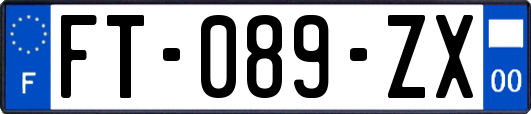 F

FT-089-ZX

00